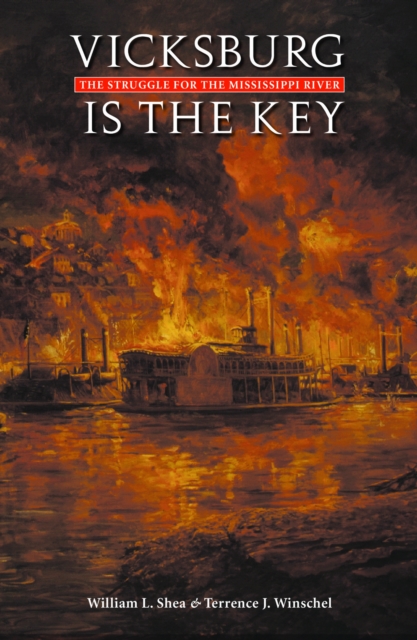 VICKSBURG
THE STRUGGLE FOR THE MISSISSIPPI RIVER
IS THE KEY

William L. Shea & Terrence J. Winschel